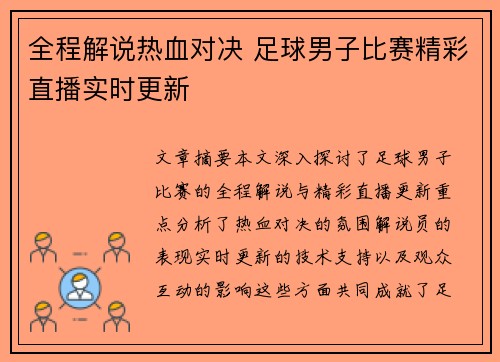 全程解说热血对决 足球男子比赛精彩直播实时更新

文章摘要本文深入探讨了足球男子比赛的全程解说与精彩直播更新重点分析了热血对决的氛围解说员的表现实时更新的技术支持以及观众互动的影响这些方面共同成就了足